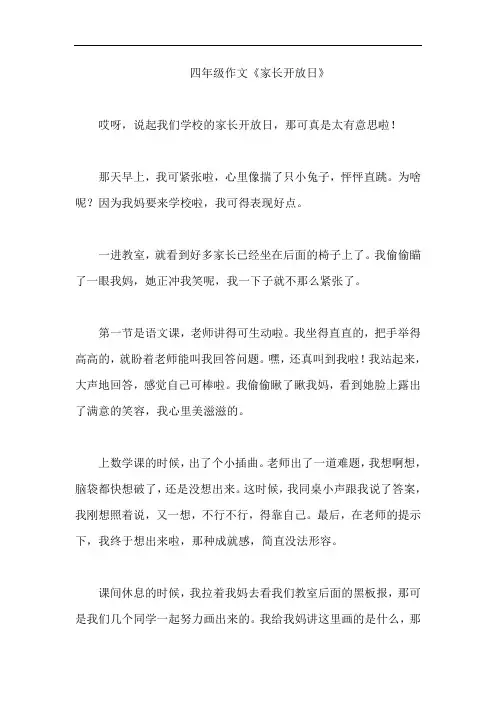 四年级作文《家长开放日》

哎呀，说起我们学校的家长开放日，那可真是太有意思啦！

那天早上，我可紧张啦，心里像揣了只小兔子，怦怦直跳。为啥呢？因为我妈要来学校啦，我可得表现好点。

一进教室，就看到好多家长已经坐在后面的椅子上了。我偷偷瞄了一眼我妈，她正冲我笑呢，我一下子就不那么紧张了。

第一节是语文课，老师讲得可生动啦。我坐得直直的，把手举得高高的，就盼着老师能叫我回答问题。嘿，还真叫到我啦！我站起来，大声地回答，感觉自己可棒啦。我偷偷瞅了瞅我妈，看到她脸上露出了满意的笑容，我心里美滋滋的。

上数学课的时候，出了个小插曲。老师出了一道难题，我想啊想，脑袋都快想破了，还是没想出来。这时候，我同桌小声跟我说了答案，我刚想照着说，又一想，不行不行，得靠自己。最后，在老师的提示下，我终于想出来啦，那种成就感，简直没法形容。

课间休息的时候，我拉着我妈去看我们教室后面的黑板报，那可是我们几个同学一起努力画出来的。我给我妈讲这里画的是什么，那